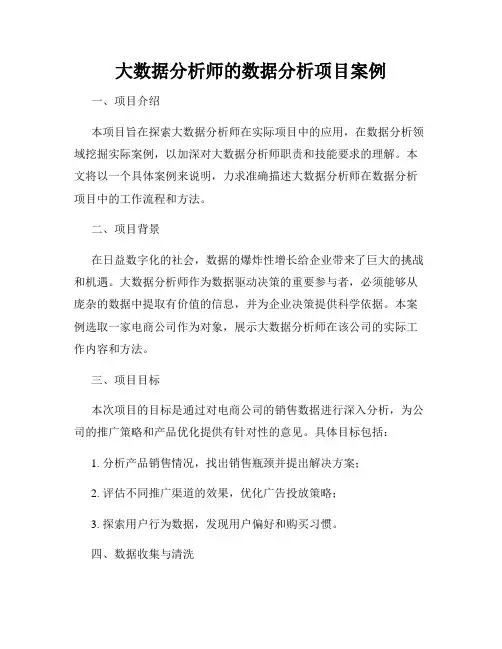 大数据分析师的数据分析项目案例

一、项目介绍

本项目旨在探索大数据分析师在实际项目中的应用，在数据分析领域挖掘实际案例，以加深对大数据分析师职责和技能要求的理解。本文将以一个具体案例来说明，力求准确描述大数据分析师在数据分析项目中的工作流程和方法。

二、项目背景

在日益数字化的社会，数据的爆炸性增长给企业带来了巨大的挑战和机遇。大数据分析师作为数据驱动决策的重要参与者，必须能够从庞杂的数据中提取有价值的信息，并为企业决策提供科学依据。本案例选取一家电商公司作为对象，展示大数据分析师在该公司的实际工作内容和方法。

三、项目目标

本次项目的目标是通过对电商公司的销售数据进行深入分析，为公司的推广策略和产品优化提供有针对性的意见。具体目标包括：

1. 分析产品销售情况，找出销售瓶颈并提出解决方案；

2. 评估不同推广渠道的效果，优化广告投放策略；

3. 探索用户行为数据，发现用户偏好和购买习惯。

四、数据收集与清洗